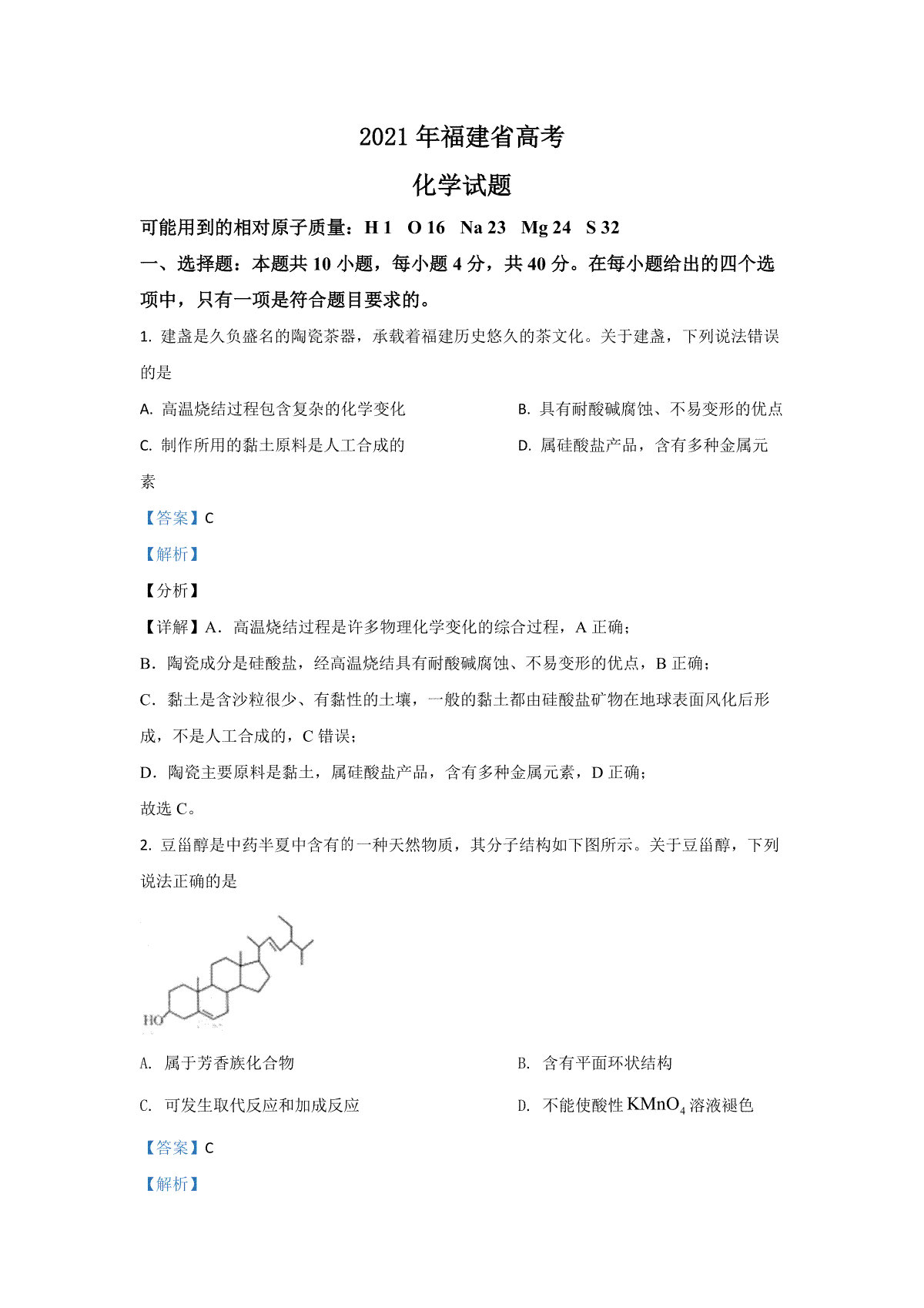 2021 年福建省高考

化学试题

可能用到的相对原子质量：H 1　O 16　Na 23　Mg 24　S 32

一、选择题：本题共 10 小题，每小题 4 分，共 40 分。在每小题给出的四个选项中，只有一项是符合题目要求的。

1. 建盏是久负盛名的陶瓷茶器，承载着福建历史悠久的茶文化。关于建盏，下列说法错误的是

A. 高温烧结过程包含复杂的化学变化

B. 具有耐酸碱腐蚀、不易变形的优点

C. 制作所用的黏土原料是人工合成的

D. 属硅酸盐产品，含有多种金属元素

【答案】C

【解析】

【分析】

【详解】A．高温烧结过程是许多物理化学变化的综合过程，A 正确；

B．陶瓷成分是硅酸盐，经高温烧结具有耐酸碱腐蚀、不易变形的优点，B 正确；

C．黏土是含沙粒很少、有黏性的土壤，一般的黏土都由硅酸盐矿物在地球表面风化后形成，不是人工合成的，C 错误；

D．陶瓷主要原料是黏土，属硅酸盐产品，含有多种金属元素，D 正确；

故选 C。

2. 豆甾醇是中药半夏中含有的一种天然物质，其分子结构如下图所示。关于豆甾醇，下列说法正确的是

HO

A. 属于芳香族化合物

B. 含有平面环状结构

C. 可发生取代反应和加成反应

D. 不能使酸性 $KMnO_4$ 溶液褪色

【答案】C

【解析】